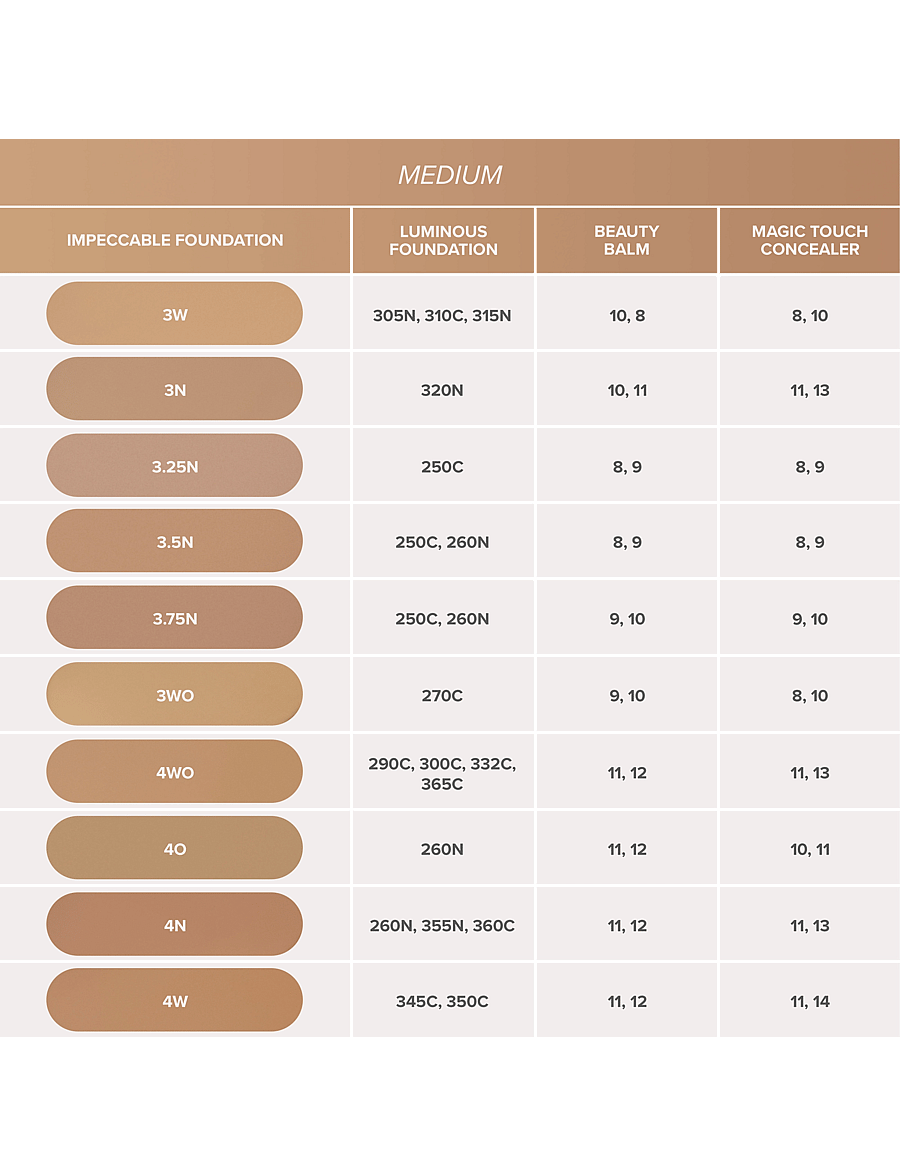 MEDIUM

| IMPECCABLE FOUNDATION | LUMINOUS FOUNDATION | BEAUTY BALM | MAGIC TOUCH CONCEALER |
|---|---|---|---|
| 3W | 305N, 310C, 315N | 10, 8 | 8, 10 |
| 3N | 320N | 10, 11 | 11, 13 |
| 3.25N | 250C | 8, 9 | 8, 9 |
| 3.5N | 250C, 260N | 8, 9 | 8, 9 |
| 3.75N | 250C, 260N | 9, 10 | 9, 10 |
| 3WO | 270C | 9, 10 | 8, 10 |
| 4WO | 290C, 300C, 332C, 365C | 11, 12 | 11, 13 |
| 4O | 260N | 11, 12 | 10, 11 |
| 4N | 260N, 355N, 360C | 11, 12 | 11, 13 |
| 4W | 345C, 350C | 11, 12 | 11, 14 |